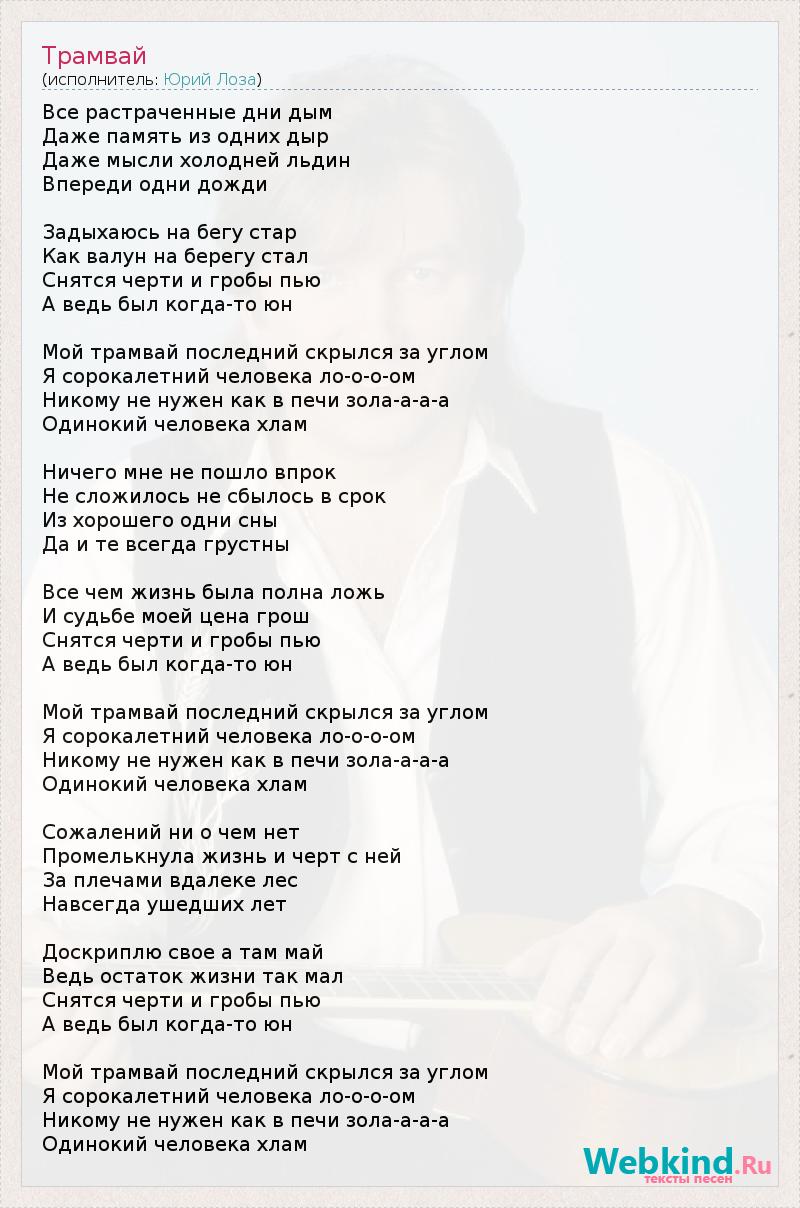 Трамвай
(исполнитель: Юрий Лоза)

Все растраченные дни дым
Даже память из одних дыр
Даже мысли холодней льдин
Впереди одни дожди

Задыхаюсь на бегу стар
Как валун на берегу стал
Снятся черти и гробы пью
А ведь был когда-то юн

Мой трамвай последний скрылся за углом
Я сорокалетний человека ло-о-о-ом
Никому не нужен как в печи зола-а-а-а
Одинокий человека хлам

Ничего мне не пошло впрок
Не сложилось не сбылось в срок
Из хорошего одни сны
Да и те всегда грустны

Все чем жизнь была полна ложь
И судьбе моей цена грош
Снятся черти и гробы пью
А ведь был когда-то юн

Мой трамвай последний скрылся за углом
Я сорокалетний человека ло-о-о-ом
Никому не нужен как в печи зола-а-а-а
Одинокий человека хлам

Сожалений ни о чем нет
Промелькнула жизнь и черт с ней
За плечами вдалеке лес
Навсегда ушедших лет

Доскриплю свое а там май
Ведь остаток жизни так мал
Снятся черти и гробы пью
А ведь был когда-то юн

Мой трамвай последний скрылся за углом
Я сорокалетний человека ло-о-о-ом
Никому не нужен как в печи зола-а-а-а
Одинокий человека хлам

Webkind.Ru
тексты песен